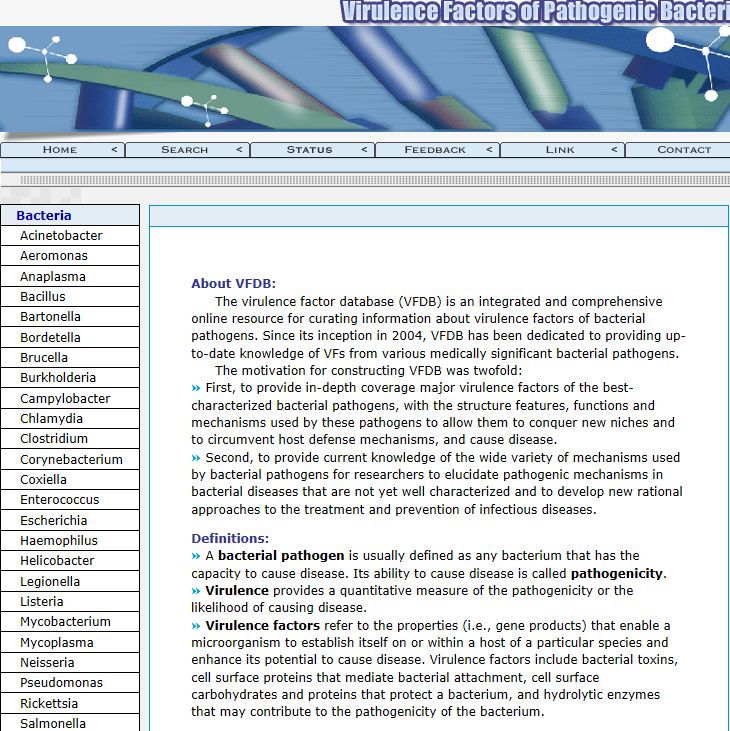 Virulence Factors of Pathogenic Bacteri

HOME < SEARCH < STATUS < FEEDBACK < LINK < CONTACT

Bacteria
Acinetobacter
Aeromonas
Anaplasma
Bacillus
Bartonella
Bordetella
Brucella
Burkholderia
Campylobacter
Chlamydia
Clostridium
Corynebacterium
Coxiella
Enterococcus
Escherichia
Haemophilus
Helicobacter
Legionella
Listeria
Mycobacterium
Mycoplasma
Neisseria
Pseudomonas
Rickettsia
Salmonella

About VFDB:
The virulence factor database (VFDB) is an integrated and comprehensive online resource for curating information about virulence factors of bacterial pathogens. Since its inception in 2004, VFDB has been dedicated to providing up-to-date knowledge of VFs from various medically significant bacterial pathogens.
The motivation for constructing VFDB was twofold:
» First, to provide in-depth coverage major virulence factors of the best-characterized bacterial pathogens, with the structure features, functions and mechanisms used by these pathogens to allow them to conquer new niches and to circumvent host defense mechanisms, and cause disease.
» Second, to provide current knowledge of the wide variety of mechanisms used by bacterial pathogens for researchers to elucidate pathogenic mechanisms in bacterial diseases that are not yet well characterized and to develop new rational approaches to the treatment and prevention of infectious diseases.

Definitions:
» A bacterial pathogen is usually defined as any bacterium that has the capacity to cause disease. Its ability to cause disease is called pathogenicity.
» Virulence provides a quantitative measure of the pathogenicity or the likelihood of causing disease.
» Virulence factors refer to the properties (i.e., gene products) that enable a microorganism to establish itself on or within a host of a particular species and enhance its potential to cause disease. Virulence factors include bacterial toxins, cell surface proteins that mediate bacterial attachment, cell surface carbohydrates and proteins that protect a bacterium, and hydrolytic enzymes that may contribute to the pathogenicity of the bacterium.